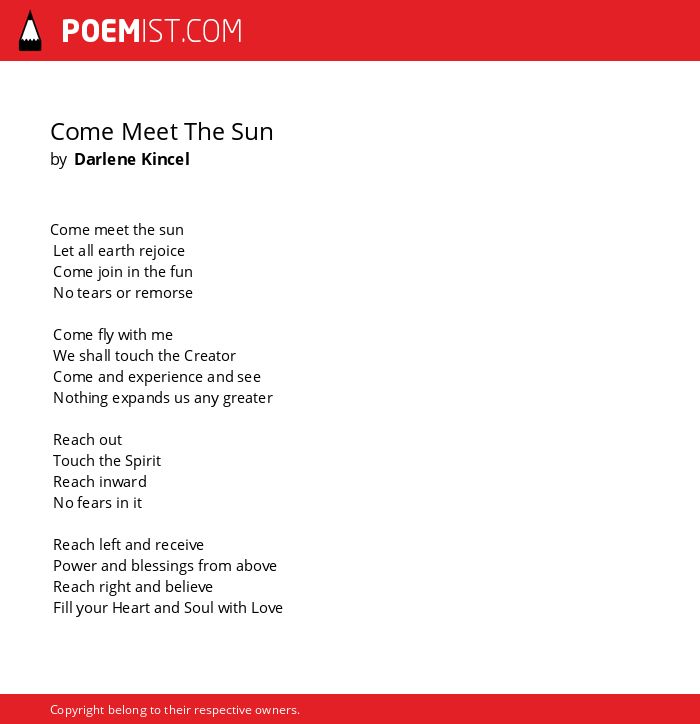 POEMIST.COM

Come Meet The Sun
by Darlene Kincel

Come meet the sun
Let all earth rejoice
Come join in the fun
No tears or remorse

Come fly with me
We shall touch the Creator
Come and experience and see
Nothing expands us any greater

Reach out
Touch the Spirit
Reach inward
No fears in it

Reach left and receive
Power and blessings from above
Reach right and believe
Fill your Heart and Soul with Love

Copyright belong to their respective owners.